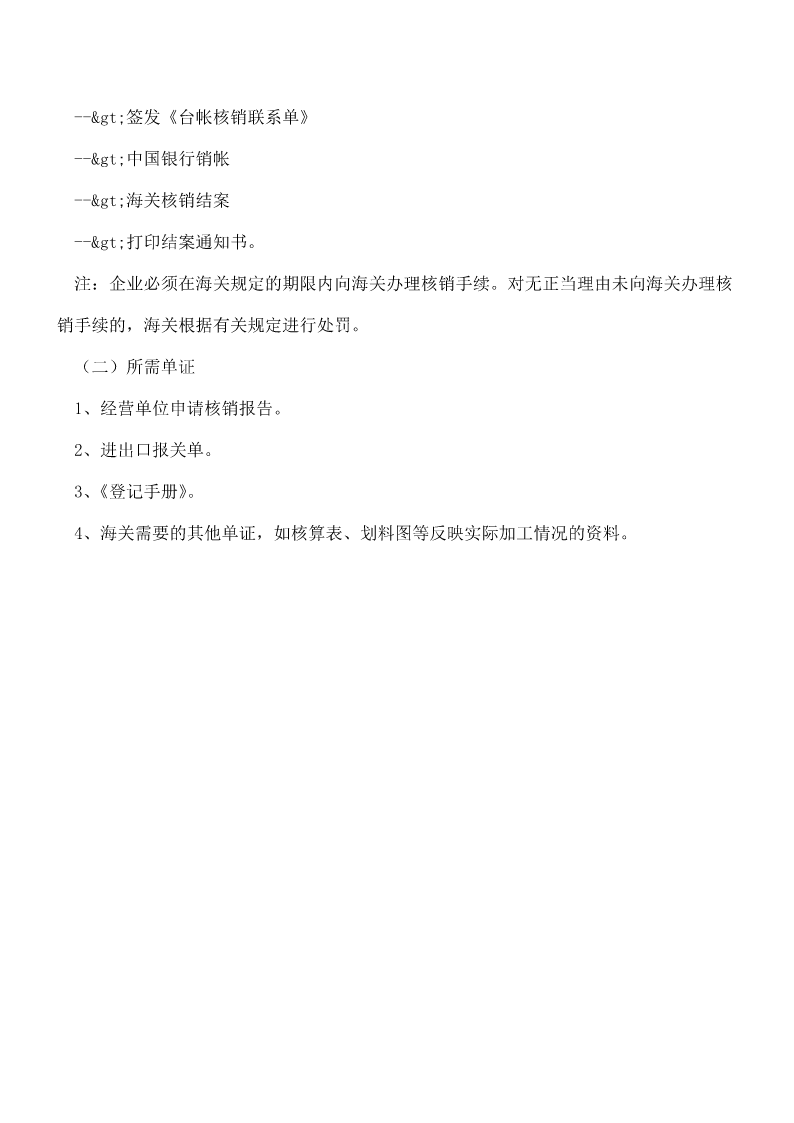 --&gt;签发《台帐核销联系单》

--&gt;中国银行销帐

--&gt;海关核销结案

--&gt;打印结案通知书。

注：企业必须在海关规定的期限内向海关办理核销手续。对无正当理由未向海关办理核销手续的，海关根据有关规定进行处罚。

（二）所需单证

1、经营单位申请核销报告。

2、进出口报关单。

3、《登记手册》。

4、海关需要的其他单证，如核算表、划料图等反映实际加工情况的资料。